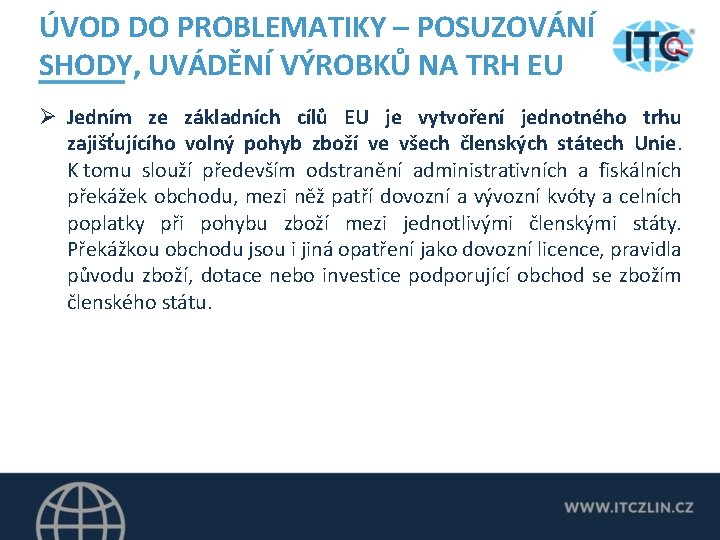 ÚVOD DO PROBLEMATIKY – POSUZOVÁNÍ SHODY, UVÁDĚNÍ VÝROBKŮ NA TRH EU

ITC

➢ Jedním ze základních cílů EU je vytvoření jednotného trhu zajišťujícího volný pohyb zboží ve všech členských státech Unie. K tomu slouží především odstranění administrativních a fiskálních překážek obchodu, mezi něž patří dovozní a vývozní kvóty a celních poplatky při pohybu zboží mezi jednotlivými členskými státy. Překážkou obchodu jsou i jiná opatření jako dovozní licence, pravidla původu zboží, dotace nebo investice podporující obchod se zbožím členského státu.

WWW.ITCZLIN.CZ